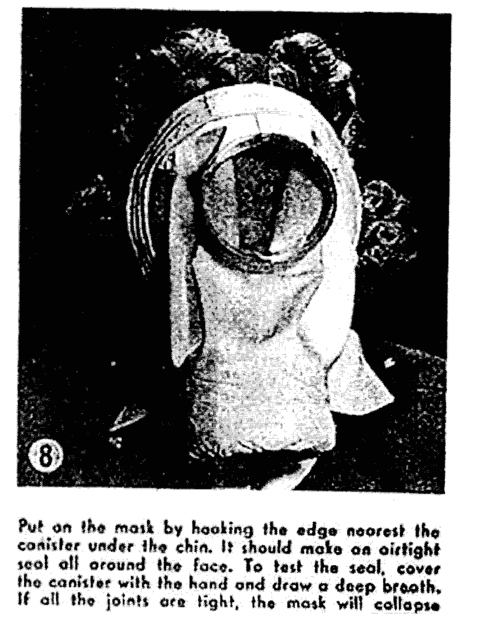 8

Put on the mask by hooking the edge nearest the canister under the chin. It should make an airtight seal all around the face. To test the seal, cover the canister with the hand and draw a deep breath. If all the joints are tight, the mask will collapse